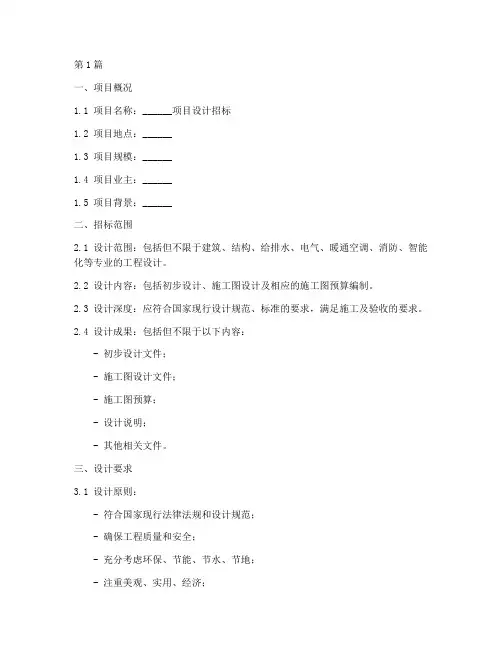 第1篇

一、项目概况

1.1 项目名称：______项目设计招标

1.2 项目地点：______

1.3 项目规模：______

1.4 项目业主：______

1.5 项目背景：______

二、招标范围

2.1 设计范围：包括但不限于建筑、结构、给排水、电气、暖通空调、消防、智能化等专业的工程设计。

2.2 设计内容：包括初步设计、施工图设计及相应的施工图预算编制。

2.3 设计深度：应符合国家现行设计规范、标准的要求，满足施工及验收的要求。

2.4 设计成果：包括但不限于以下内容：

- 初步设计文件；

- 施工图设计文件；

- 施工图预算；

- 设计说明；

- 其他相关文件。

三、设计要求

3.1 设计原则：

- 符合国家现行法律法规和设计规范；

- 确保工程质量和安全；

- 充分考虑环保、节能、节水、节地；

- 注重美观、实用、经济；